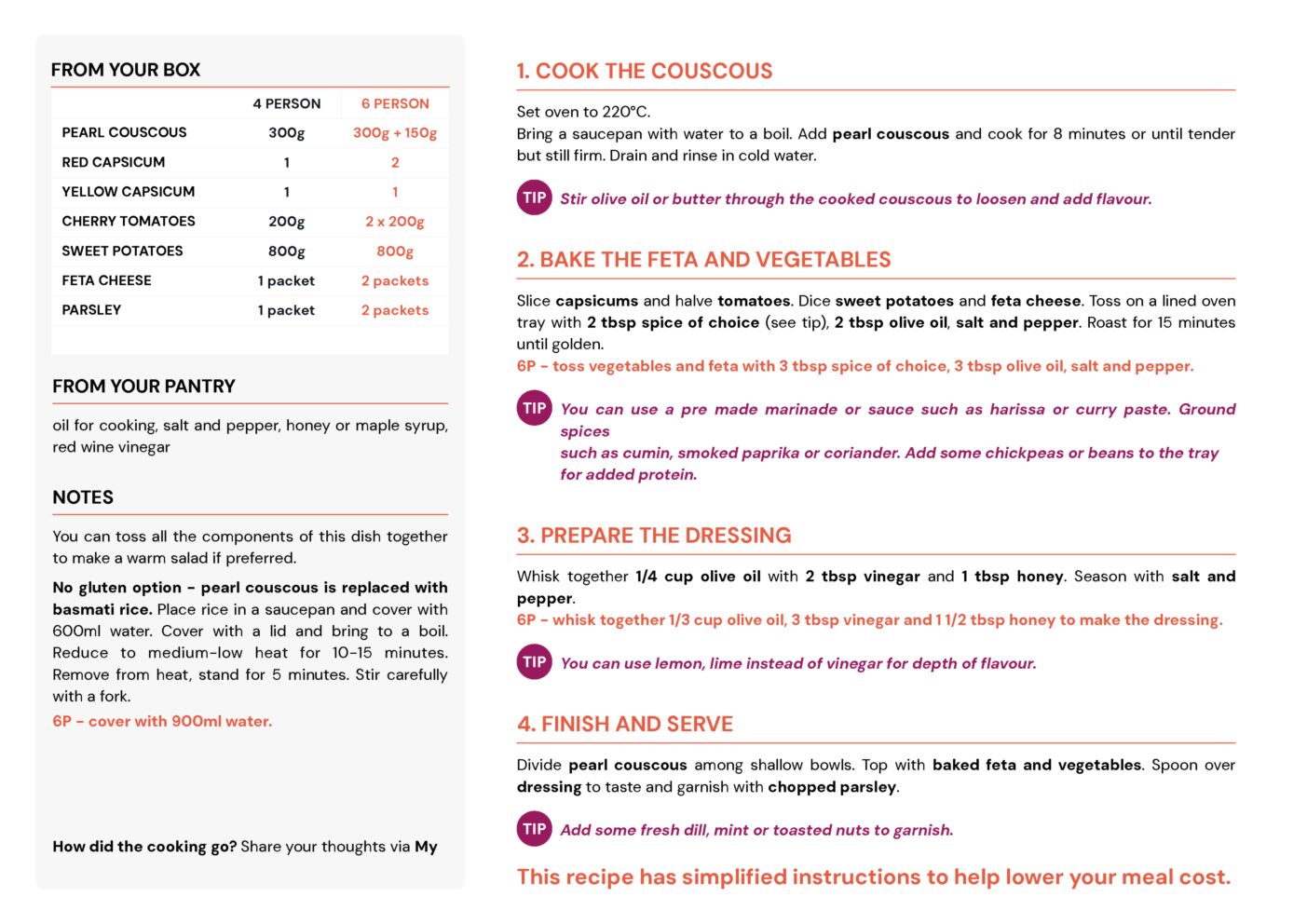 FROM YOUR BOX

| | 4 PERSON | 6 PERSON |
|---|---|---|
| PEARL COUSCOUS | 300g | 300g + 150g |
| RED CAPSICUM | 1 | 2 |
| YELLOW CAPSICUM | 1 | 1 |
| CHERRY TOMATOES | 200g | 2 x 200g |
| SWEET POTATOES | 800g | 800g |
| FETA CHEESE | 1 packet | 2 packets |
| PARSLEY | 1 packet | 2 packets |

FROM YOUR PANTRY

oil for cooking, salt and pepper, honey or maple syrup, red wine vinegar

NOTES

You can toss all the components of this dish together to make a warm salad if preferred.

No gluten option - pearl couscous is replaced with basmati rice. Place rice in a saucepan and cover with 600ml water. Cover with a lid and bring to a boil. Reduce to medium-low heat for 10-15 minutes. Remove from heat, stand for 5 minutes. Stir carefully with a fork.
6P - cover with 900ml water.

How did the cooking go? Share your thoughts via My

1. COOK THE COUSCOUS

Set oven to 220°C.
Bring a saucepan with water to a boil. Add pearl couscous and cook for 8 minutes or until tender but still firm. Drain and rinse in cold water.

TIP Stir olive oil or butter through the cooked couscous to loosen and add flavour.

2. BAKE THE FETA AND VEGETABLES

Slice capsicums and halve tomatoes. Dice sweet potatoes and feta cheese. Toss on a lined oven tray with 2 tbsp spice of choice (see tip), 2 tbsp olive oil, salt and pepper. Roast for 15 minutes until golden.
6P - toss vegetables and feta with 3 tbsp spice of choice, 3 tbsp olive oil, salt and pepper.

TIP You can use a pre made marinade or sauce such as harissa or curry paste. Ground spices
such as cumin, smoked paprika or coriander. Add some chickpeas or beans to the tray for added protein.

3. PREPARE THE DRESSING

Whisk together 1/4 cup olive oil with 2 tbsp vinegar and 1 tbsp honey. Season with salt and pepper.
6P - whisk together 1/3 cup olive oil, 3 tbsp vinegar and 1 1/2 tbsp honey to make the dressing.

TIP You can use lemon, lime instead of vinegar for depth of flavour.

4. FINISH AND SERVE

Divide pearl couscous among shallow bowls. Top with baked feta and vegetables. Spoon over dressing to taste and garnish with chopped parsley.

TIP Add some fresh dill, mint or toasted nuts to garnish.

This recipe has simplified instructions to help lower your meal cost.